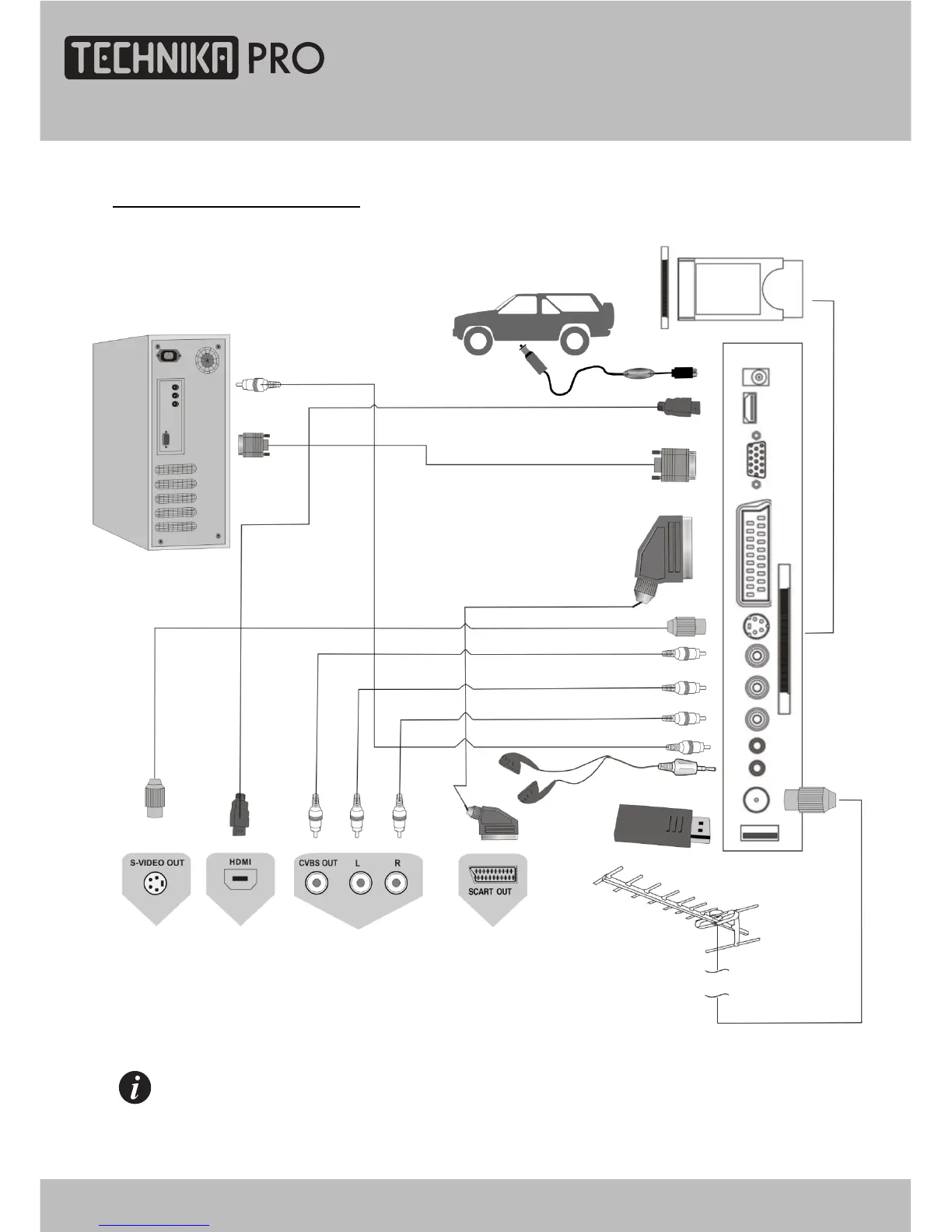 TECHNIKA PRO

S-VIDEO OUT

HDMI

CVBS OUT L R

SCART OUT